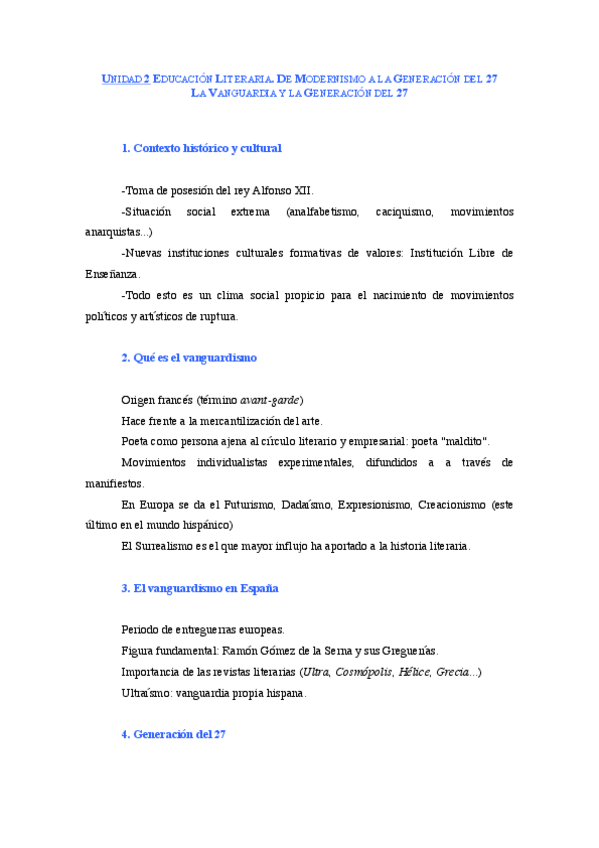 UNIDAD 2 EDUCACIÓN LITERARIA. DE MODERNISMO A LA GENERACIÓN DEL 27
LA VANGUARDIA Y LA GENERACIÓN DEL 27

1. Contexto histórico y cultural

-Toma de posesión del rey Alfonso XII.

-Situación social extrema (analfabetismo, caciquismo, movimientos anarquistas...)

-Nuevas instituciones culturales formativas de valores: Institución Libre de Enseñanza.

-Todo esto es un clima social propicio para el nacimiento de movimientos políticos y artísticos de ruptura.

2. Qué es el vanguardismo

Origen francés (término avant-garde)

Hace frente a la mercantilización del arte.

Poeta como persona ajena al círculo literario y empresarial: poeta "maldito".

Movimientos individualistas experimentales, difundidos a a través de manifiestos.

En Europa se da el Futurismo, Dadaísmo, Expresionismo, Creacionismo (este último en el mundo hispánico)

El Surrealismo es el que mayor influjo ha aportado a la historia literaria.

3. El vanguardismo en España

Periodo de entreguerras europeas.

Figura fundamental: Ramón Gómez de la Serna y sus Greguerías.

Importancia de las revistas literarias (Ultra, Cosmópolis, Hélice, Grecia...)

Ultraísmo: vanguardia propia hispana.

4. Generación del 27